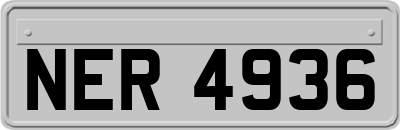 NER 4936